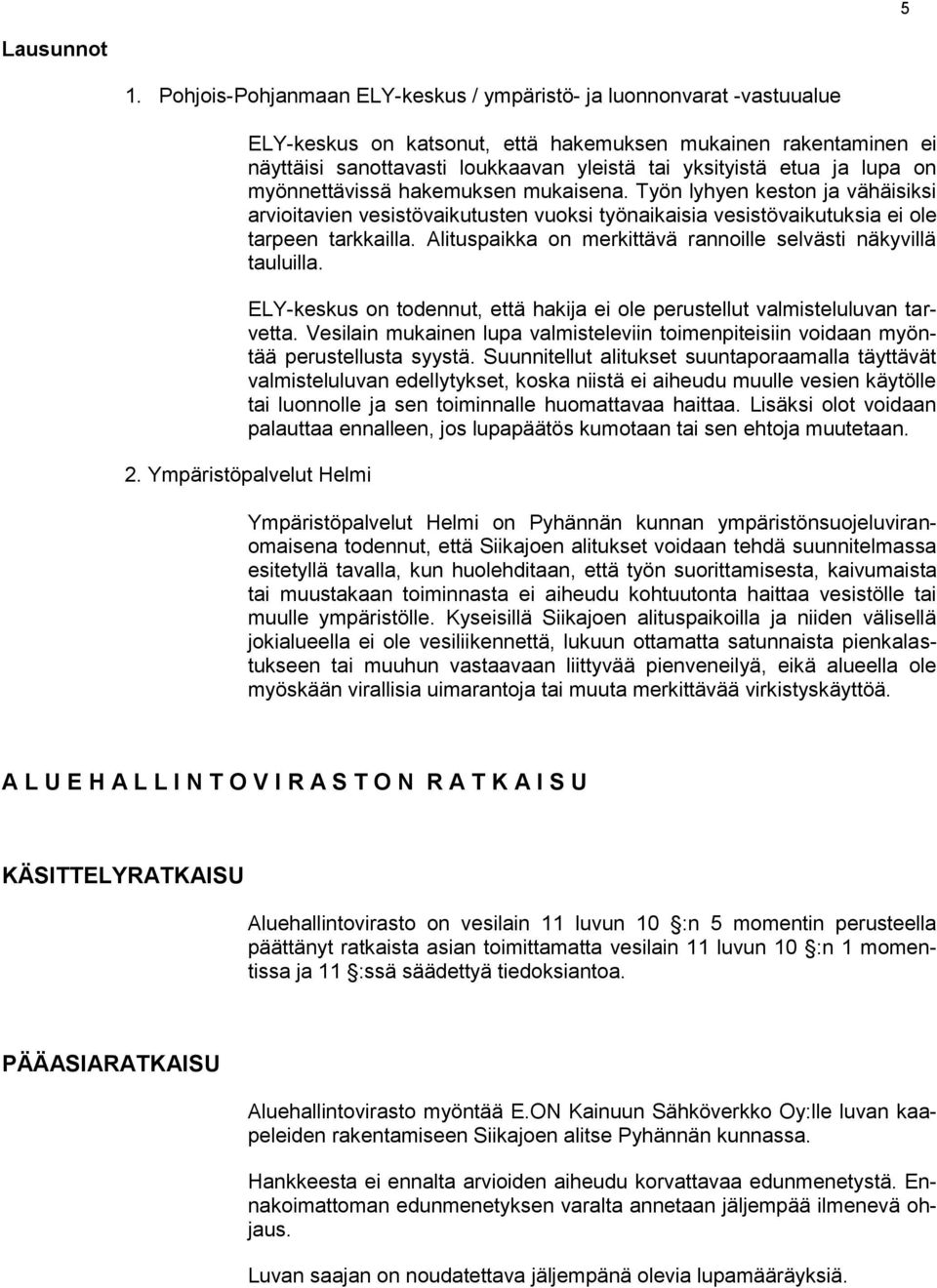 5

Lausunnot

1. Pohjois-Pohjanmaan ELY-keskus / ympäristö- ja luonnonvarat -vastuualue

ELY-keskus on katsonut, että hakemuksen mukainen rakentaminen ei näyttäisi sanottavasti loukkaavan yleistä tai yksityistä etua ja lupa on myönnettävissä hakemuksen mukaisena. Työn lyhyen keston ja vähäisiksi arvioitavien vesistövaikutusten vuoksi työnaikaisia vesistövaikutuksia ei ole tarpeen tarkkailla. Alituspaikka on merkittävä rannoille selvästi näkyvillä tauluilla.

ELY-keskus on todennut, että hakija ei ole perustellut valmisteluluvan tarvetta. Vesilain mukainen lupa valmisteleviin toimenpiteisiin voidaan myöntää perustellusta syystä. Suunnitellut alitukset suuntaporaamalla täyttävät valmisteluluvan edellytykset, koska niistä ei aiheudu muulle vesien käytölle tai luonnolle ja sen toiminnalle huomattavaa haittaa. Lisäksi olot voidaan palauttaa ennalleen, jos lupapäätös kumotaan tai sen ehtoja muutetaan.

2. Ympäristöpalvelut Helmi

Ympäristöpalvelut Helmi on Pyhännän kunnan ympäristönsuojeluviranomaisena todennut, että Siikajoen alitukset voidaan tehdä suunnitelmassa esitetyllä tavalla, kun huolehditaan, että työn suorittamisesta, kaivumaista tai muustakaan toiminnasta ei aiheudu kohtuutonta haittaa vesistölle tai muulle ympäristölle. Kyseisillä Siikajoen alituspaikoilla ja niiden välisellä jokialueella ei ole vesiliikennettä, lukuun ottamatta satunnaista pienkalastukseen tai muuhun vastaavaan liittyvää pienveneilyä, eikä alueella ole myöskään virallisia uimarantoja tai muuta merkittävää virkistyskäyttöä.

A L U E H A L L I N T O V I R A S T O N R A T K A I S U

KÄSITTELYRATKAISU

Aluehallintovirasto on vesilain 11 luvun 10 §:n 5 momentin perusteella päättänyt ratkaista asian toimittamatta vesilain 11 luvun 10 §:n 1 momentissa ja 11 §:ssä säädettyä tiedoksiantoa.

PÄÄASIARATKAISU

Aluehallintovirasto myöntää E.ON Kainuun Sähköverkko Oy:lle luvan kaapeleiden rakentamiseen Siikajoen alitse Pyhännän kunnassa.

Hankkeesta ei ennalta arvioiden aiheudu korvattavaa edunmenetystä. Ennakoimattoman edunmenetyksen varalta annetaan jäljempää ilmenevä ohjaus.

Luvan saajan on noudatettava jäljempänä olevia lupamääräyksiä.